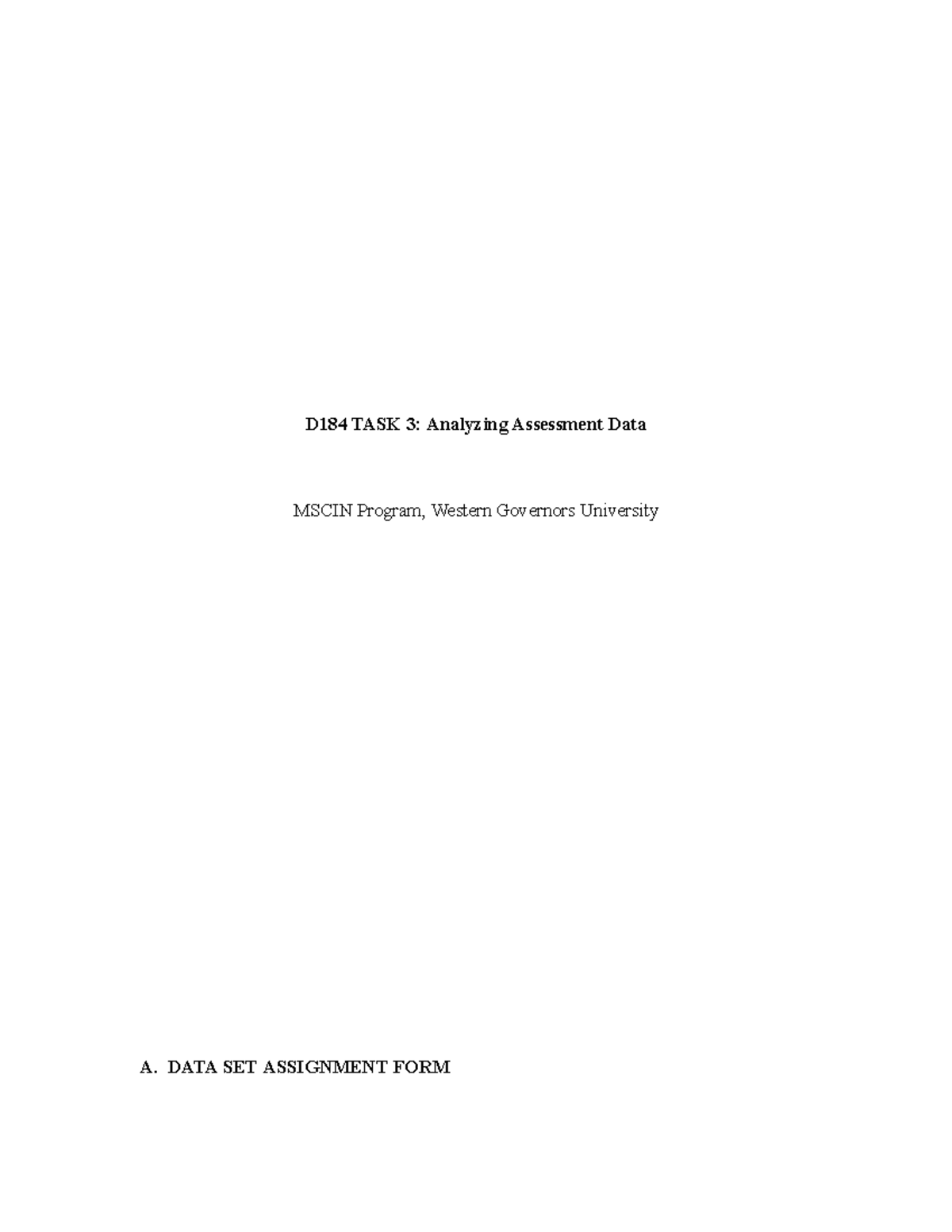 D184 TASK 3: Analyzing Assessment Data

MSCIN Program, Western Governors University

A. DATA SET ASSIGNMENT FORM